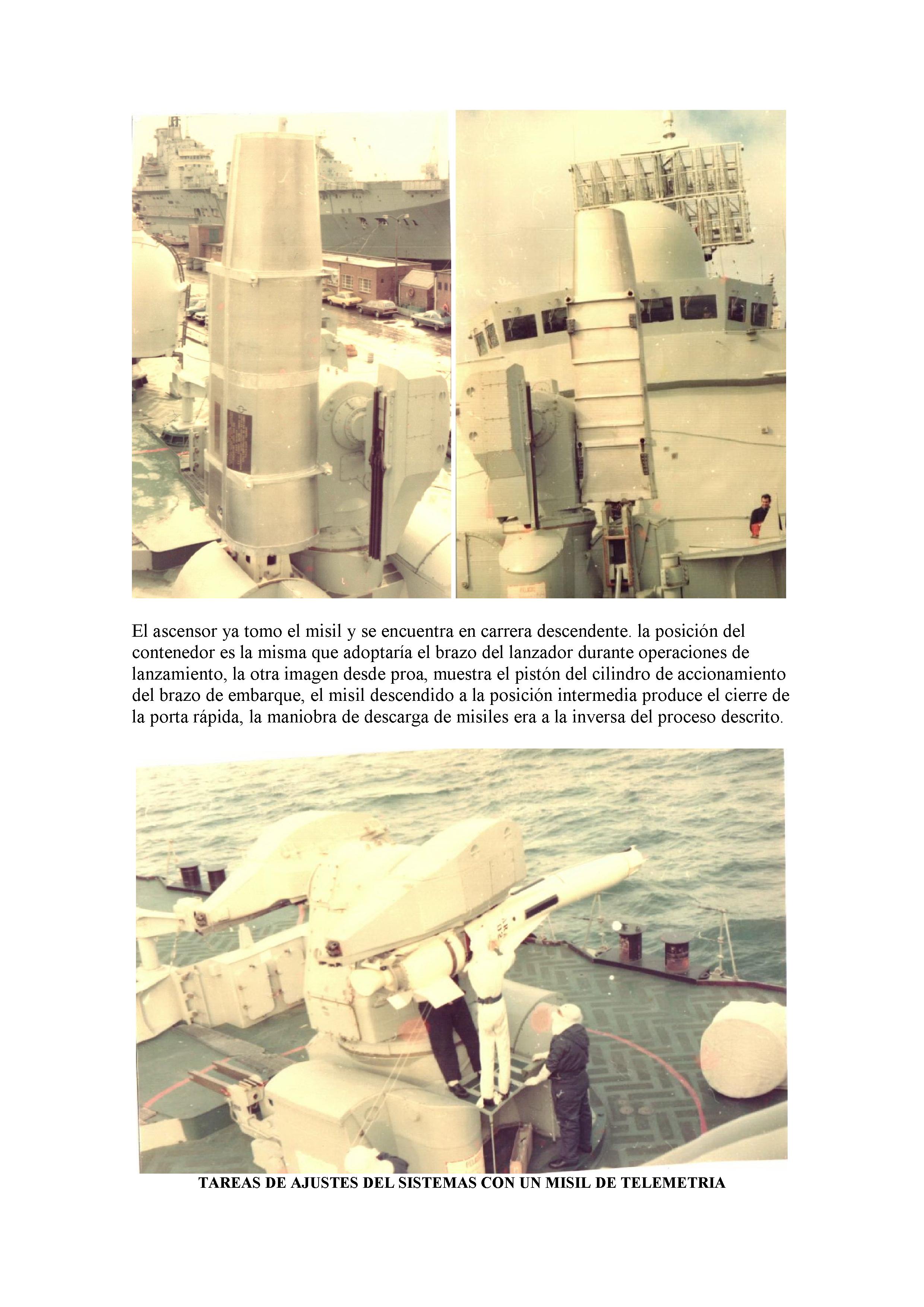 El ascensor ya tomo el misil y se encuentra en carrera descendente. la posición del contenedor es la misma que adoptaría el brazo del lanzador durante operaciones de lanzamiento, la otra imagen desde proa, muestra el pistón del cilindro de accionamiento del brazo de embarque, el misil descendido a la posición intermedia produce el cierre de la porta rápida, la maniobra de descarga de misiles era a la inversa del proceso descrito.

TAREAS DE AJUSTES DEL SISTEMAS CON UN MISIL DE TELEMETRIA